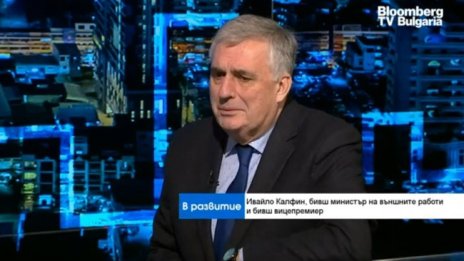 Bloomberg TV Bulgaria

В развитие

Ивайло Калфин, бивш министър на външните работи и бивш вицепремиер